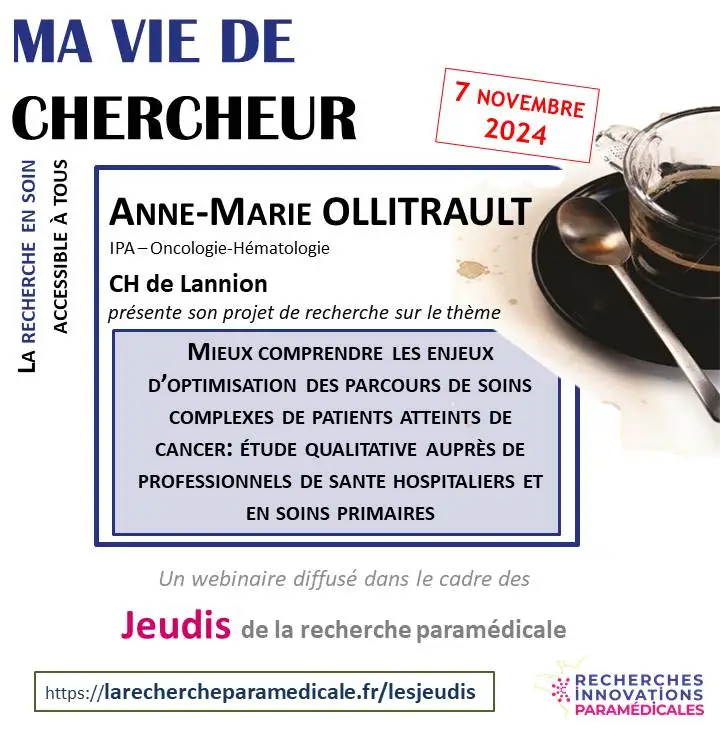 MA VIE DE CHERCHEUR

7 NOVEMBRE 2024

LA RECHERCHE EN SOIN ACCESSIBLE À TOUS

ANNE-MARIE OLLITRAULT
IPA – Oncologie-Hématologie
CH de Lannion
présente son projet de recherche sur le thème

MIEUX COMPRENDRE LES ENJEUX D'OPTIMISATION DES PARCOURS DE SOINS COMPLEXES DE PATIENTS ATTEINTS DE CANCER: ÉTUDE QUALITATIVE AUPRÈS DE PROFESSIONNELS DE SANTE HOSPITALIERS ET EN SOINS PRIMAIRES

Un webinaire diffusé dans le cadre des

Jeudis de la recherche paramédicale

https://larechercheparamedicale.fr/lesjeudis

RECHERCHES INNOVATIONS PARAMÉDICALES